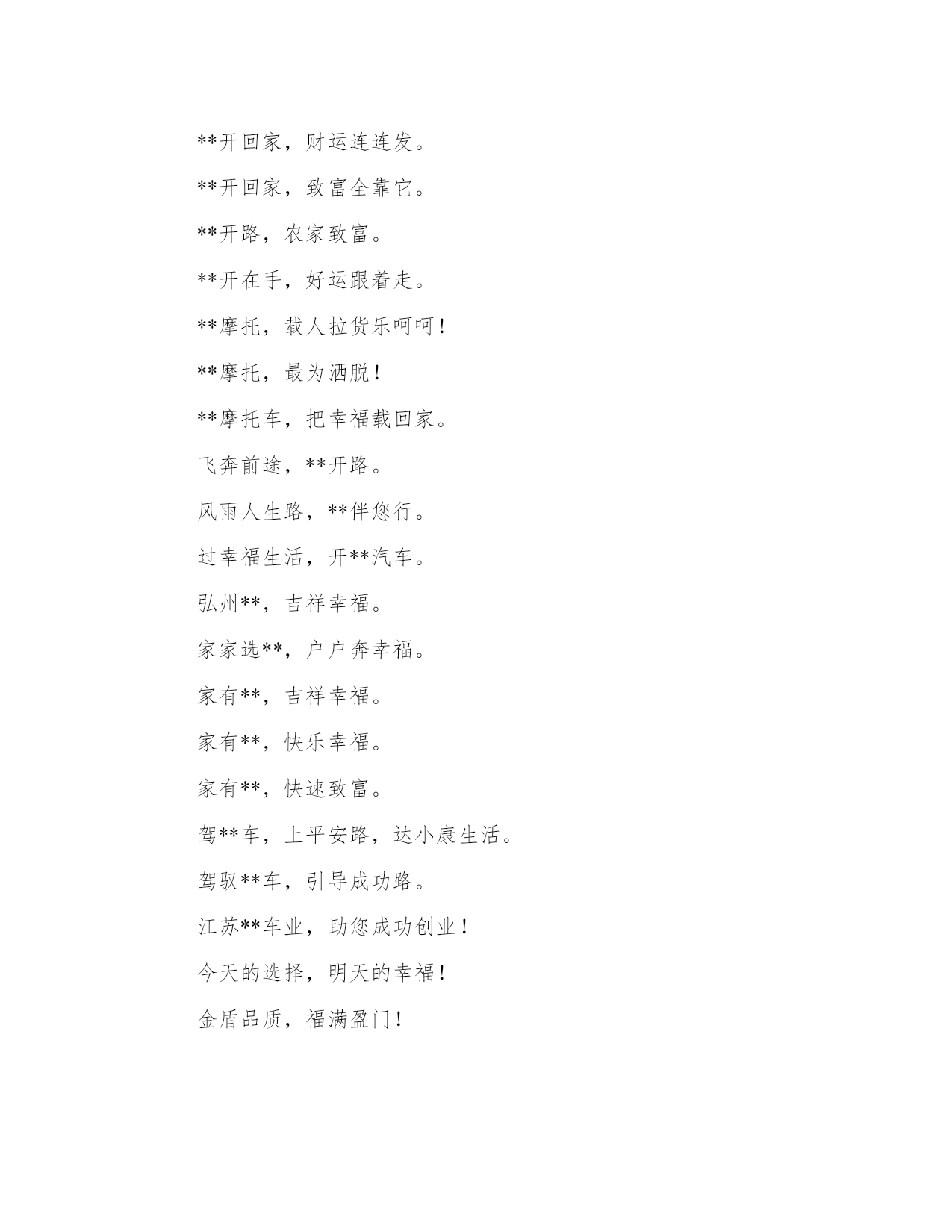 **开回家，财运连连发。

**开回家，致富全靠它。

**开路，农家致富。

**开在手，好运跟着走。

**摩托，载人拉货乐呵呵！

**摩托，最为洒脱！

**摩托车，把幸福载回家。

飞奔前途，**开路。

风雨人生路，**伴您行。

过幸福生活，开**汽车。

弘州**，吉祥幸福。

家家选**，户户奔幸福。

家有**，吉祥幸福。

家有**，快乐幸福。

家有**，快速致富。

驾**车，上平安路，达小康生活。

驾驭**车，引导成功路。

江苏**车业，助您成功创业！

今天的选择，明天的幸福！

金盾品质，福满盈门！